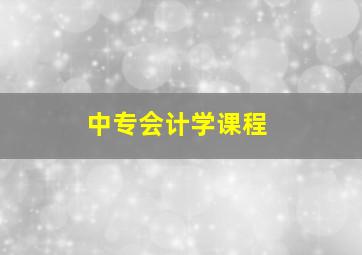 中专会计学课程